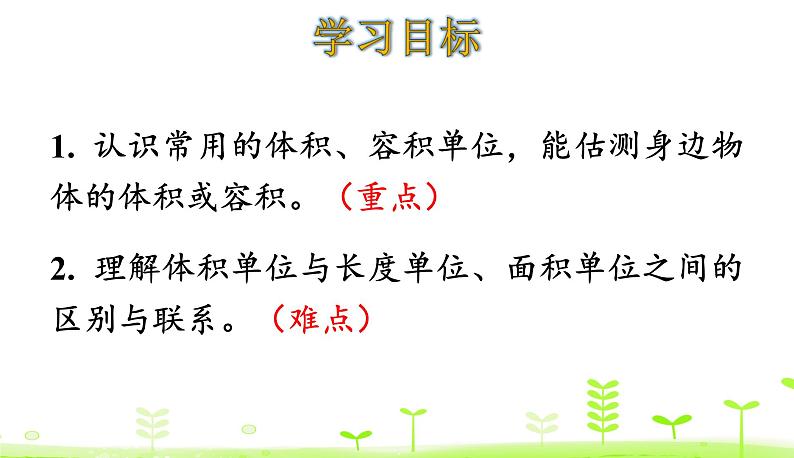 学习目标

1. 认识常用的体积、容积单位，能估测身边物体的体积或容积。（重点）

2. 理解体积单位与长度单位、面积单位之间的区别与联系。（难点）